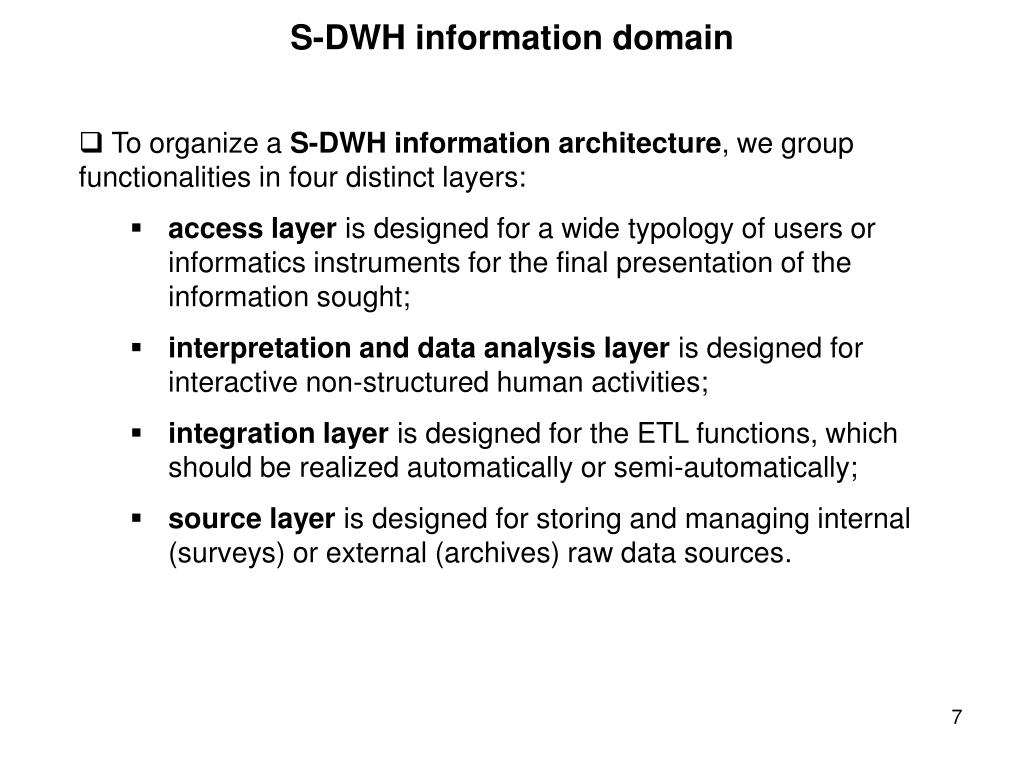 S-DWH information domain

❑ To organize a S-DWH information architecture, we group functionalities in four distinct layers:

▪ access layer is designed for a wide typology of users or informatics instruments for the final presentation of the information sought;

▪ interpretation and data analysis layer is designed for interactive non-structured human activities;

▪ integration layer is designed for the ETL functions, which should be realized automatically or semi-automatically;

▪ source layer is designed for storing and managing internal (surveys) or external (archives) raw data sources.

7